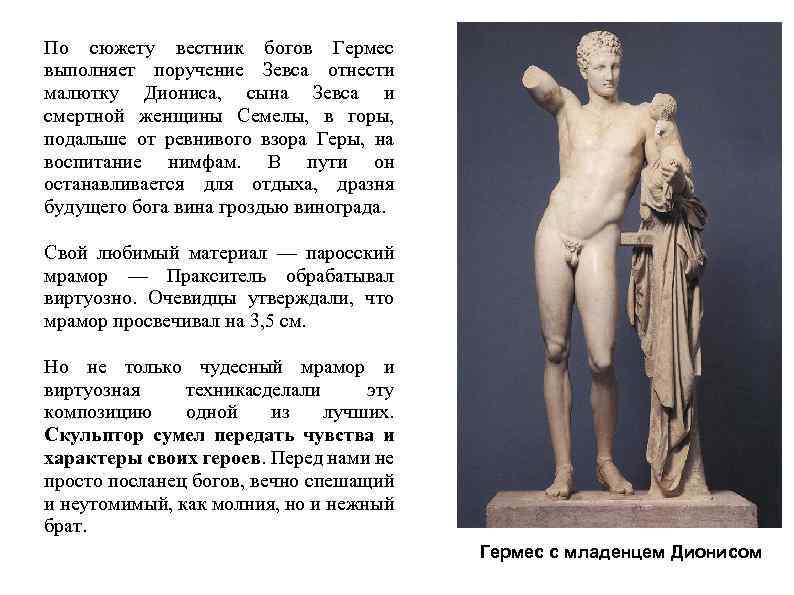 По сюжету вестник богов Гермес выполняет поручение Зевса отнести малютку Диониса, сына Зевса и смертной женщины Семелы, в горы, подальше от ревнивого взора Геры, на воспитание нимфам. В пути он останавливается для отдыха, дразня будущего бога вина гроздью винограда.

Свой любимый материал — паросский мрамор — Пракситель обрабатывал виртуозно. Очевидцы утверждали, что мрамор просвечивал на 3,5 см.

Но не только чудесный мрамор и виртуозная техникасделали эту композицию одной из лучших. Скульптор сумел передать чувства и характеры своих героев. Перед нами не просто посланец богов, вечно спешащий и неутомимый, как молния, но и нежный брат.

Гермес с младенцем Дионисом